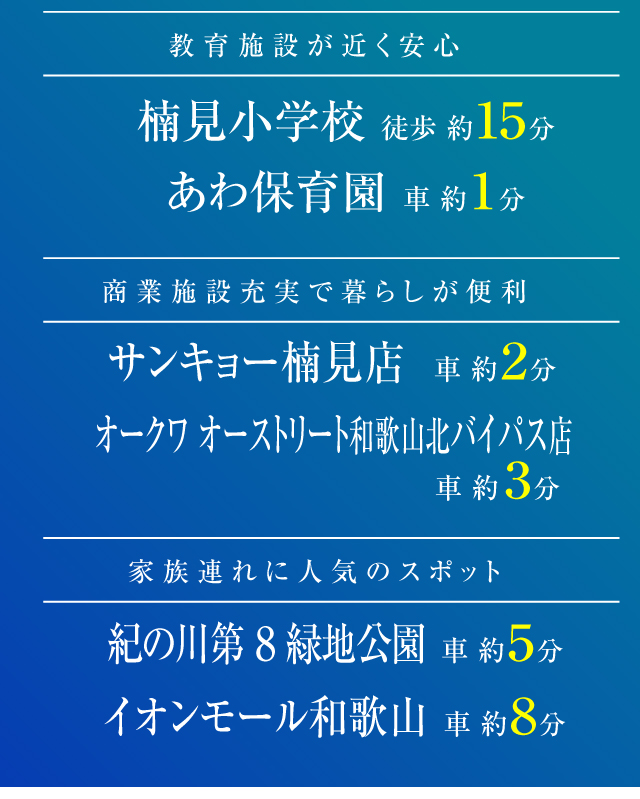 教育施設が近く安心

楠見小学校 徒歩 約15分

あわ保育園 車 約1分

商業施設充実で暮らしが便利

サンキョー楠見店 車 約2分

オークワ オーストリート和歌山北バイパス店 車 約3分

家族連れに人気のスポット

紀の川第８緑地公園 車 約5分

イオンモール和歌山 車 約8分